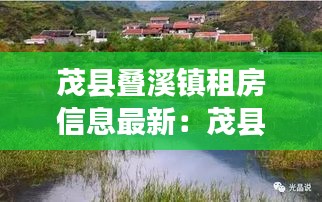 茂县叠溪镇租房信息最新：茂县

光晶说